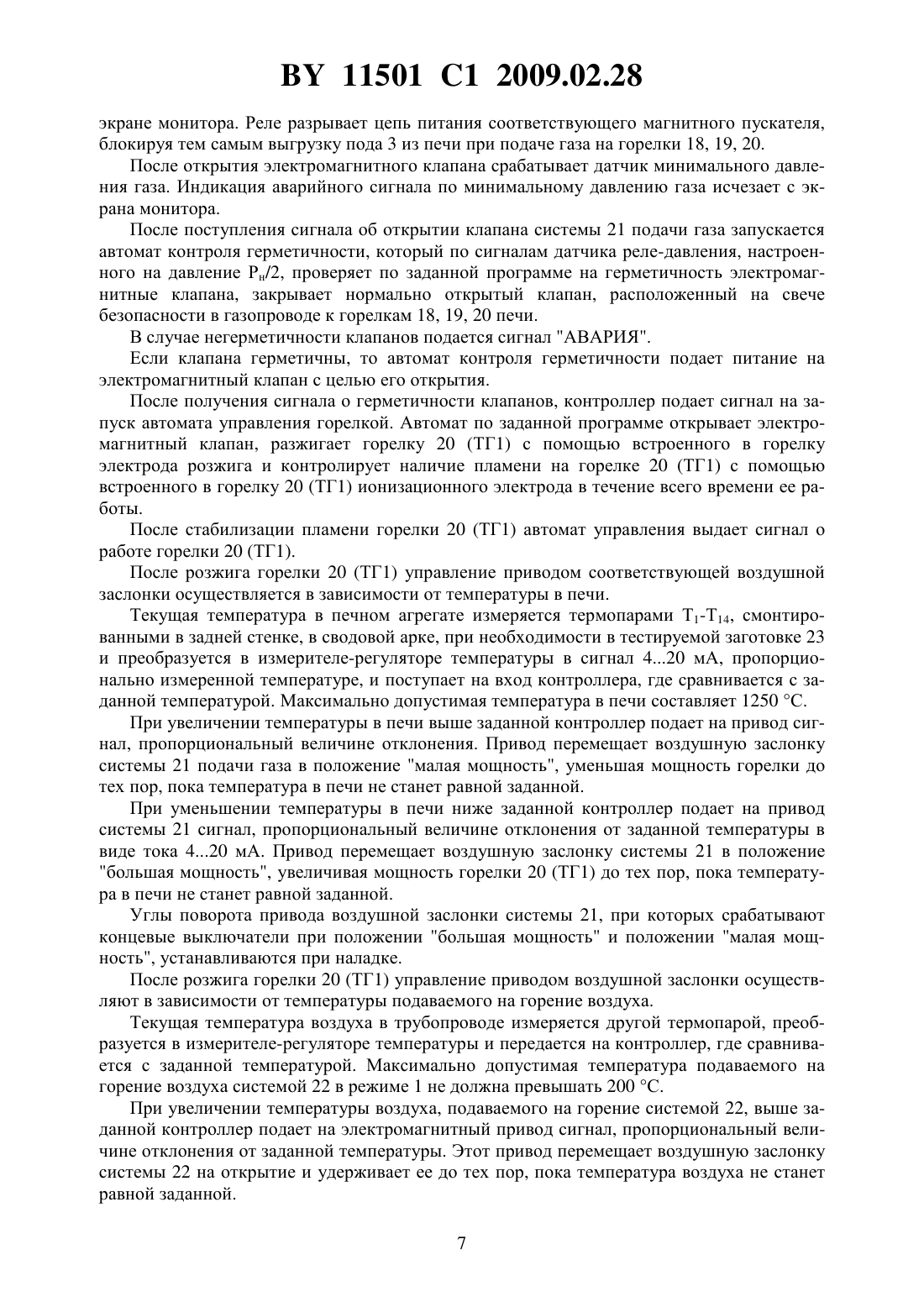 BY 11501 C1 2009.02.28

экране монитора. Реле разрывает цепь питания соответствующего магнитного пускателя, блокируя тем самым выгрузку пода 3 из печи при подаче газа на горелки 18, 19, 20.

После открытия электромагнитного клапана срабатывает датчик минимального давления газа. Индикация аварийного сигнала по минимальному давлению газа исчезает с экрана монитора.

После поступления сигнала об открытии клапана системы 21 подачи газа запускается автомат контроля герметичности, который по сигналам датчика реле-давления, настроенного на давление $P_н/2$, проверяет по заданной программе на герметичность электромагнитные клапана, закрывает нормально открытый клапан, расположенный на свече безопасности в газопроводе к горелкам 18, 19, 20 печи.

В случае негерметичности клапанов подается сигнал "АВАРИЯ".

Если клапана герметичны, то автомат контроля герметичности подает питание на электромагнитный клапан с целью его открытия.

После получения сигнала о герметичности клапанов, контроллер подает сигнал на запуск автомата управления горелкой. Автомат по заданной программе открывает электромагнитный клапан, разжигает горелку 20 (ТГ1) с помощью встроенного в горелку электрода розжига и контролирует наличие пламени на горелке 20 (ТГ1) с помощью встроенного в горелку 20 (ТГ1) ионизационного электрода в течение всего времени ее работы.

После стабилизации пламени горелки 20 (ТГ1) автомат управления выдает сигнал о работе горелки 20 (ТГ1).

После розжига горелки 20 (ТГ1) управление приводом соответствующей воздушной заслонки осуществляется в зависимости от температуры в печи.

Текущая температура в печном агрегате измеряется термопарами $T_1$-$T_{14}$, смонтированными в задней стенке, в сводовой арке, при необходимости в тестируемой заготовке 23 и преобразуется в измерителе-регуляторе температуры в сигнал 4...20 мА, пропорционально измеренной температуре, и поступает на вход контроллера, где сравнивается с заданной температурой. Максимально допустимая температура в печи составляет 1250 °С.

При увеличении температуры в печи выше заданной контроллер подает на привод сигнал, пропорциональный величине отклонения. Привод перемещает воздушную заслонку системы 21 подачи газа в положение "малая мощность", уменьшая мощность горелки до тех пор, пока температура в печи не станет равной заданной.

При уменьшении температуры в печи ниже заданной контроллер подает на привод системы 21 сигнал, пропорциональный величине отклонения от заданной температуры в виде тока 4...20 мА. Привод перемещает воздушную заслонку системы 21 в положение "большая мощность", увеличивая мощность горелки 20 (ТГ1) до тех пор, пока температура в печи не станет равной заданной.

Углы поворота привода воздушной заслонки системы 21, при которых срабатывают концевые выключатели при положении "большая мощность" и положении "малая мощность", устанавливаются при наладке.

После розжига горелки 20 (ТГ1) управление приводом воздушной заслонки осуществляют в зависимости от температуры подаваемого на горение воздуха.

Текущая температура воздуха в трубопроводе измеряется другой термопарой, преобразуется в измерителе-регуляторе температуры и передается на контроллер, где сравнивается с заданной температурой. Максимально допустимая температура подаваемого на горение воздуха системой 22 в режиме 1 не должна превышать 200 °С.

При увеличении температуры воздуха, подаваемого на горение системой 22, выше заданной контроллер подает на электромагнитный привод сигнал, пропорциональный величине отклонения от заданной температуры. Этот привод перемещает воздушную заслонку системы 22 на открытие и удерживает ее до тех пор, пока температура воздуха не станет равной заданной.

7